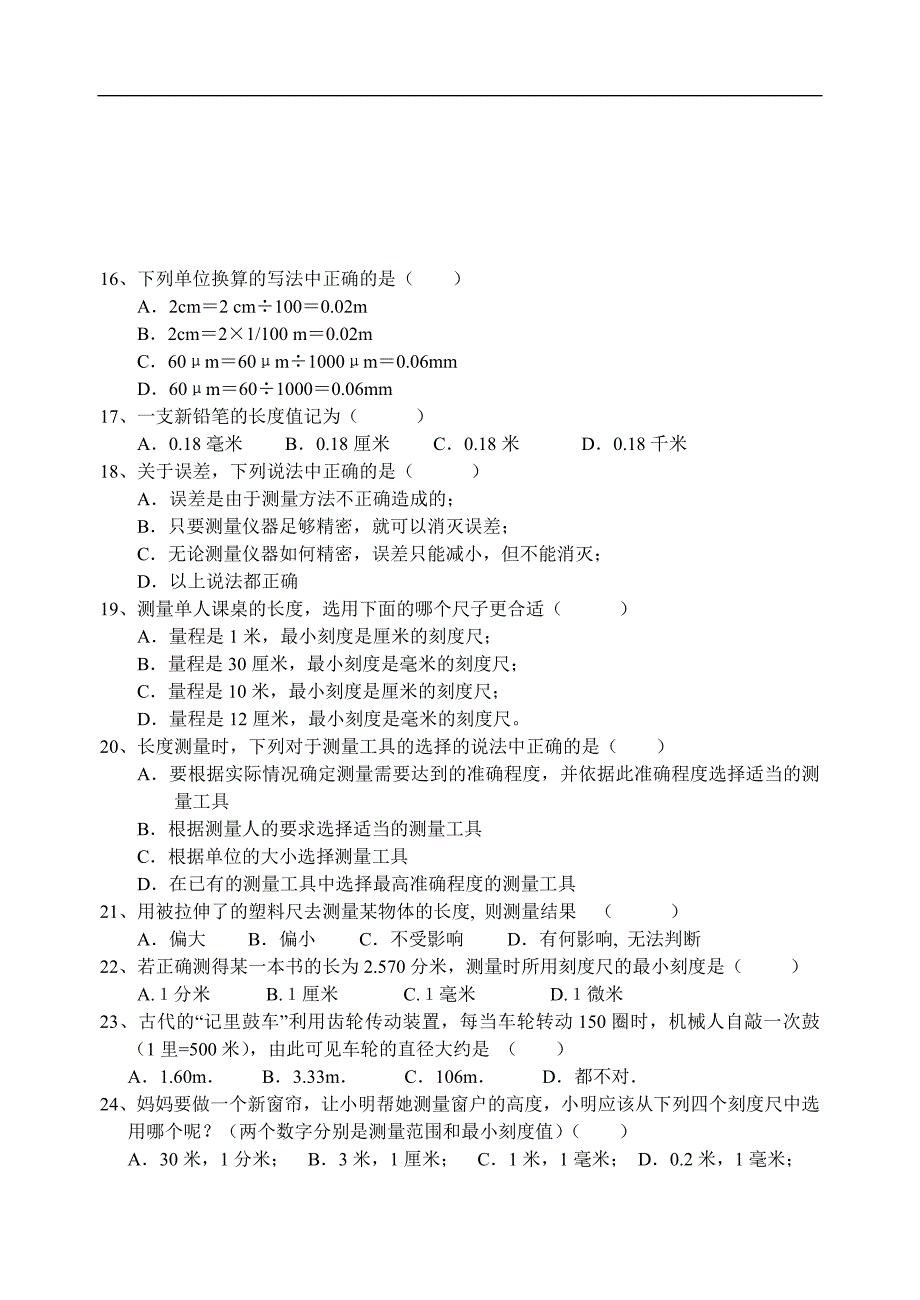 16、下列单位换算的写法中正确的是（　　）

A．2cm＝2 cm÷100＝0.02m

B．2cm＝2×1/100 m＝0.02m

C．60μm＝60μm÷1000μm＝0.06mm

D．60μm＝60÷1000＝0.06mm

17、一支新铅笔的长度值记为（　　）

A．0.18 毫米　　B．0.18 厘米　　C．0.18 米　　D．0.18 千米

18、关于误差，下列说法中正确的是（　　）

A．误差是由于测量方法不正确造成的；

B．只要测量仪器足够精密，就可以消灭误差；

C．无论测量仪器如何精密，误差只能减小，但不能消灭；

D．以上说法都正确

19、测量单人课桌的长度，选用下面的哪个尺子更合适（　　）

A．量程是 1 米，最小刻度是厘米的刻度尺；

B．量程是 30 厘米，最小刻度是毫米的刻度尺；

C．量程是 10 米，最小刻度是厘米的刻度尺；

D．量程是 12 厘米，最小刻度是毫米的刻度尺。

20、长度测量时，下列对于测量工具的选择的说法中正确的是（　　）

A．要根据实际情况确定测量需要达到的准确程度，并依据此准确程度选择适当的测量工具

B．根据测量人的要求选择适当的测量工具

C．根据单位的大小选择测量工具

D．在已有的测量工具中选择最高准确程度的测量工具

21、用被拉伸了的塑料尺去测量某物体的长度, 则测量结果　（　　）

A．偏大　　B．偏小　　C．不受影响　　D．有何影响, 无法判断

22、若正确测得某一本书的长为 2.570 分米，测量时所用刻度尺的最小刻度是（　　）

A. 1 分米　　B. 1 厘米　　C. 1 毫米　　D. 1 微米

23、古代的“记里鼓车”利用齿轮传动装置，每当车轮转动 150 圈时，机械人自敲一次鼓（1 里=500 米），由此可见车轮的直径大约是　（　　）

A．1.60m．　B．3.33m．　C．106m．　D．都不对．

24、妈妈要做一个新窗帘，让小明帮她测量窗户的高度，小明应该从下列四个刻度尺中选用哪个呢？（两个数字分别是测量范围和最小刻度值）（　　）

A．30 米，1 分米；　B．3 米，1 厘米；　C．1 米，1 毫米；　D．0.2 米，1 毫米；